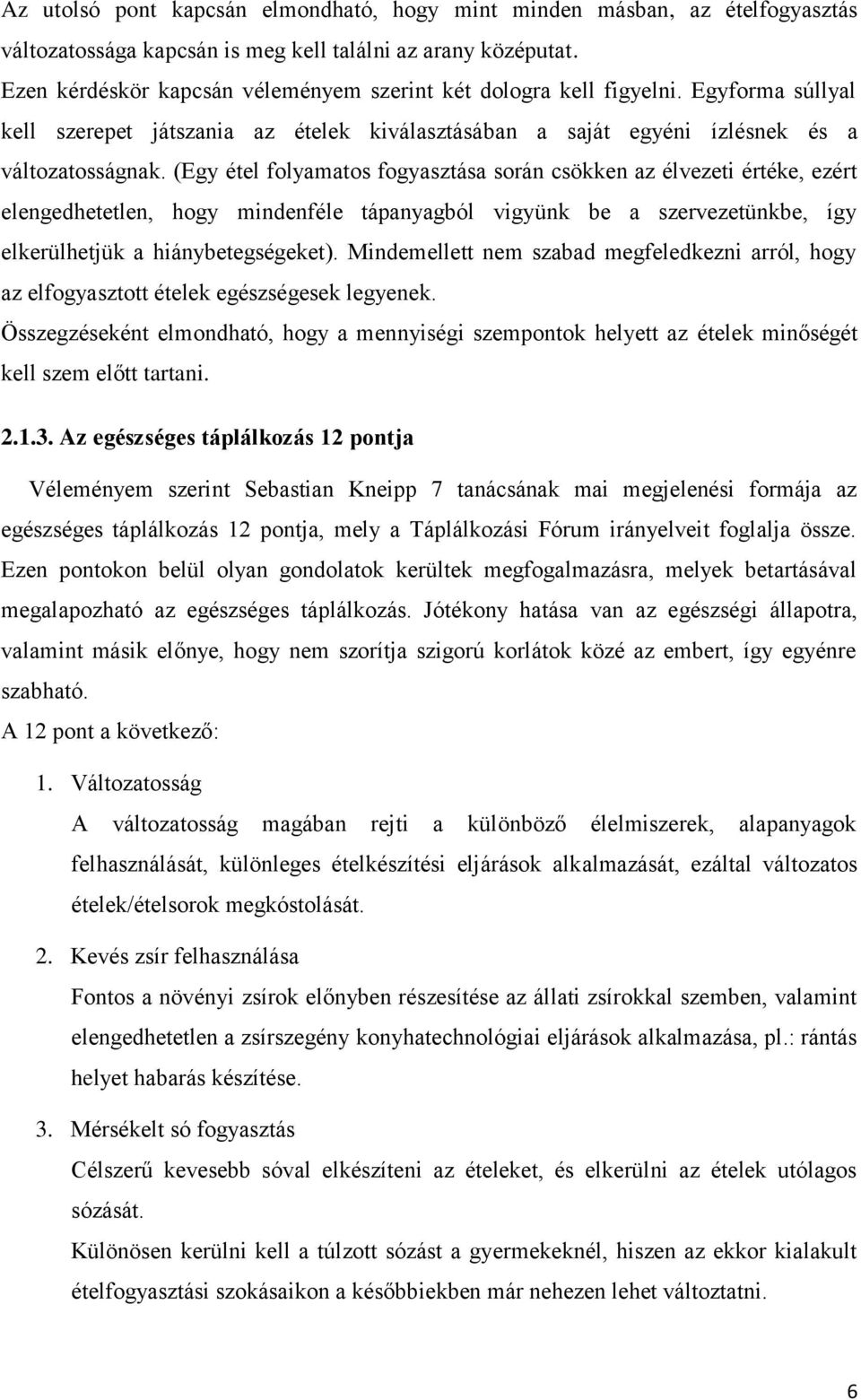 Az utolsó pont kapcsán elmondható, hogy mint minden másban, az ételfogyasztás változatossága kapcsán is meg kell találni az arany középutat.
Ezen kérdéskör kapcsán véleményem szerint két dologra kell figyelni. Egyforma súllyal kell szerepet játszania az ételek kiválasztásában a saját egyéni ízlésnek és a változatosságnak. (Egy étel folyamatos fogyasztása során csökken az élvezeti értéke, ezért elengedhetetlen, hogy mindenféle tápanyagból vigyünk be a szervezetünkbe, így elkerülhetjük a hiánybetegségeket). Mindemellett nem szabad megfeledkezni arról, hogy az elfogyasztott ételek egészségesek legyenek.
Összegzéseként elmondható, hogy a mennyiségi szempontok helyett az ételek minőségét kell szem előtt tartani.

2.1.3. Az egészséges táplálkozás 12 pontja

Véleményem szerint Sebastian Kneipp 7 tanácsának mai megjelenési formája az egészséges táplálkozás 12 pontja, mely a Táplálkozási Fórum irányelveit foglalja össze. Ezen pontokon belül olyan gondolatok kerültek megfogalmazásra, melyek betartásával megalapozható az egészséges táplálkozás. Jótékony hatása van az egészségi állapotra, valamint másik előnye, hogy nem szorítja szigorú korlátok közé az embert, így egyénre szabható.
A 12 pont a következő:

1. Változatosság
A változatosság magában rejti a különböző élelmiszerek, alapanyagok felhasználását, különleges ételkészítési eljárások alkalmazását, ezáltal változatos ételek/ételsorok megkóstolását.

2. Kevés zsír felhasználása
Fontos a növényi zsírok előnyben részesítése az állati zsírokkal szemben, valamint elengedhetetlen a zsírszegény konyhatechnológiai eljárások alkalmazása, pl.: rántás helyet habarás készítése.

3. Mérsékelt só fogyasztás
Célszerű kevesebb sóval elkészíteni az ételeket, és elkerülni az ételek utólagos sózását.
Különösen kerülni kell a túlzott sózást a gyermekeknél, hiszen az ekkor kialakult ételfogyasztási szokásaikon a későbbiekben már nehezen lehet változtatni.

6